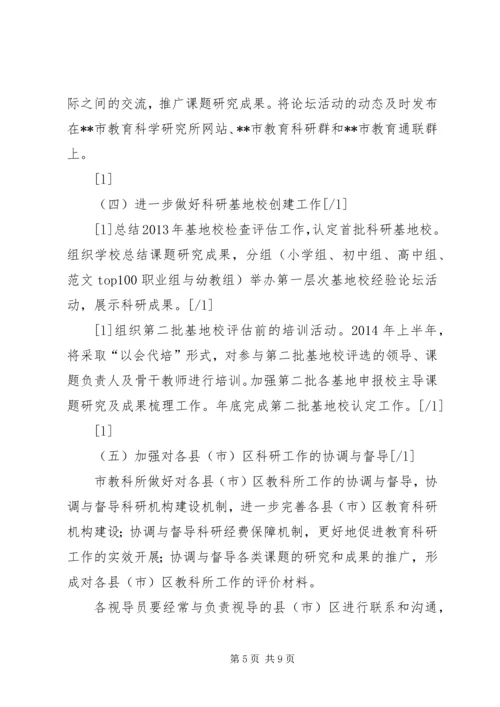 际之间的交流，推广课题研究成果。将论坛活动的动态及时发布在**市教育科学研究所网站、**市教育科研群和**市教育通联群上。

[1]

（四）进一步做好科研基地校创建工作[/1]

[1]总结2013年基地校检查评估工作，认定首批科研基地校。组织学校总结课题研究成果，分组（小学组、初中组、高中组、范文 top100 职业组与幼教组）举办第一层次基地校经验论坛活动，展示科研成果。[/1]

[1]组织第二批基地校评估前的培训活动。2014 年上半年，将采取“以会代培”形式，对参与第二批基地校评选的领导、课题负责人及骨干教师进行培训。加强第二批各基地申报校主导课题研究及成果梳理工作。年底完成第二批基地校认定工作。[/1]

[1]

（五）加强对各县（市）区科研工作的协调与督导[/1]

市教科所做好对各县（市）区教科所工作的协调与督导，协调与督导科研机构建设机制，进一步完善各县（市）区教育科研机构建设；协调与督导科研经费保障机制，更好地促进教育科研工作的实效开展；协调与督导各类课题的研究和成果的推广，形成对各县（市）区教科所工作的评价材料。

各视导员要经常与负责视导的县（市）区进行联系和沟通，

第 5 页 共 9 页